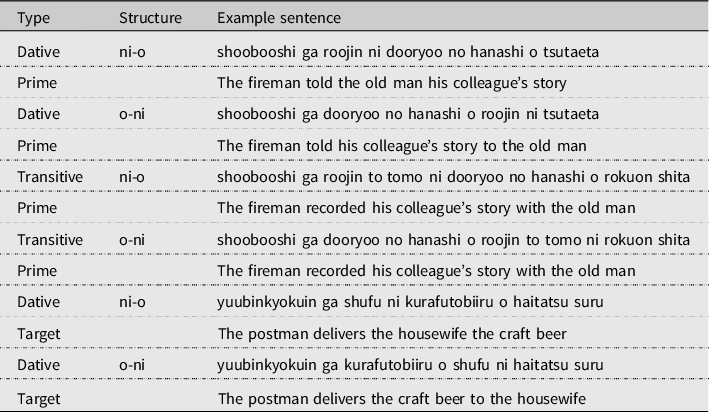 | Type | Structure | Example sentence |
|---|---|---|
| Dative | ni-o | shoobooshi ga roojin ni dooryoo no hanashi o tsutaeta |
| Prime | | The fireman told the old man his colleague's story |
| Dative | o-ni | shoobooshi ga dooryoo no hanashi o roojin ni tsutaeta |
| Prime | | The fireman told his colleague's story to the old man |
| Transitive | ni-o | shoobooshi ga roojin to tomo ni dooryoo no hanashi o rokuon shita |
| Prime | | The fireman recorded his colleague's story with the old man |
| Transitive | o-ni | shoobooshi ga dooryoo no hanashi o roojin to tomo ni rokuon shita |
| Prime | | The fireman recorded his colleague's story with the old man |
| Dative | ni-o | yuubinkyokuin ga shufu ni kurafutobiiru o haitatsu suru |
| Target | | The postman delivers the housewife the craft beer |
| Dative | o-ni | yuubinkyokuin ga kurafutobiiru o shufu ni haitatsu suru |
| Target | | The postman delivers the craft beer to the housewife |